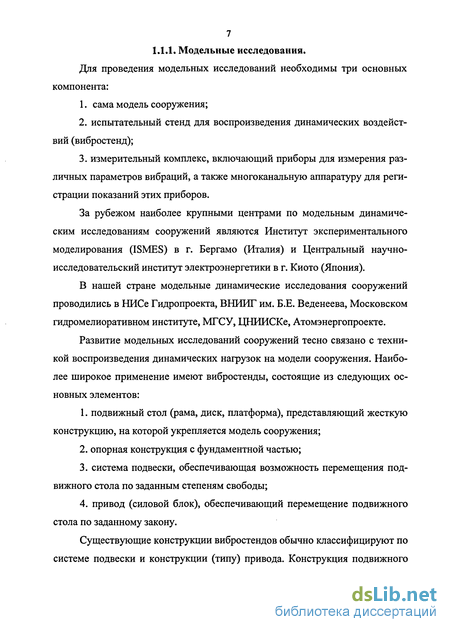 7

1.1.1. Модельные исследования.

Для проведения модельных исследований необходимы три основных компонента:

1. сама модель сооружения;

2. испытательный стенд для воспроизведения динамических воздействий (вибростенд);

3. измерительный комплекс, включающий приборы для измерения различных параметров вибраций, а также многоканальную аппаратуру для регистрации показаний этих приборов.

За рубежом наиболее крупными центрами по модельным динамическим исследованиям сооружений являются Институт экспериментального моделирования (ISMES) в г. Бергамо (Италия) и Центральный научно-исследовательский институт электроэнергетики в г. Киото (Япония).

В нашей стране модельные динамические исследования сооружений проводились в НИСе Гидропроекта, ВНИИГ им. Б.Е. Веденеева, Московском гидромелиоративном институте, МГСУ, ЦНИИСКе, Атомэнергопроекте.

Развитие модельных исследований сооружений тесно связано с техникой воспроизведения динамических нагрузок на модели сооружения. Наиболее широкое применение имеют вибростенды, состоящие из следующих основных элементов:

1. подвижный стол (рама, диск, платформа), представляющий жесткую конструкцию, на которой укрепляется модель сооружения;

2. опорная конструкция с фундаментной частью;

3. система подвески, обеспечивающая возможность перемещения подвижного стола по заданным степеням свободы;

4. привод (силовой блок), обеспечивающий перемещение подвижного стола по заданному закону.

Существующие конструкции вибростендов обычно классифицируют по системе подвески и конструкции (типу) привода. Конструкция подвижного

dsLib.net
библиотека диссертаций